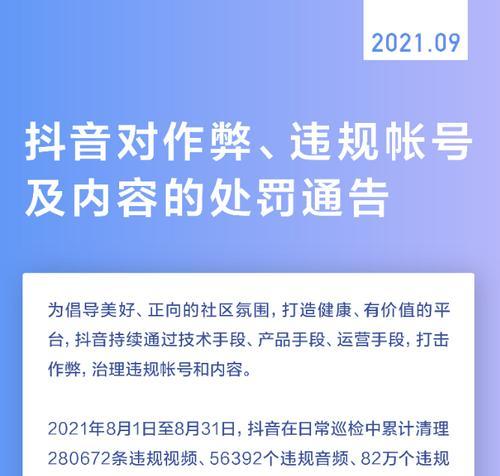 2021.09

抖音对作弊、违规帐号及内容的处罚通告

为倡导美好、正向的社区氛围，打造健康、有价值的平台，抖音持续通过技术手段、产品手段、运营手段，打击作弊，治理违规帐号和内容。

2021年8月1日至8月31日，抖音在日常巡检中累计清理280672条违规视频、56392个违规音频、82万个违规